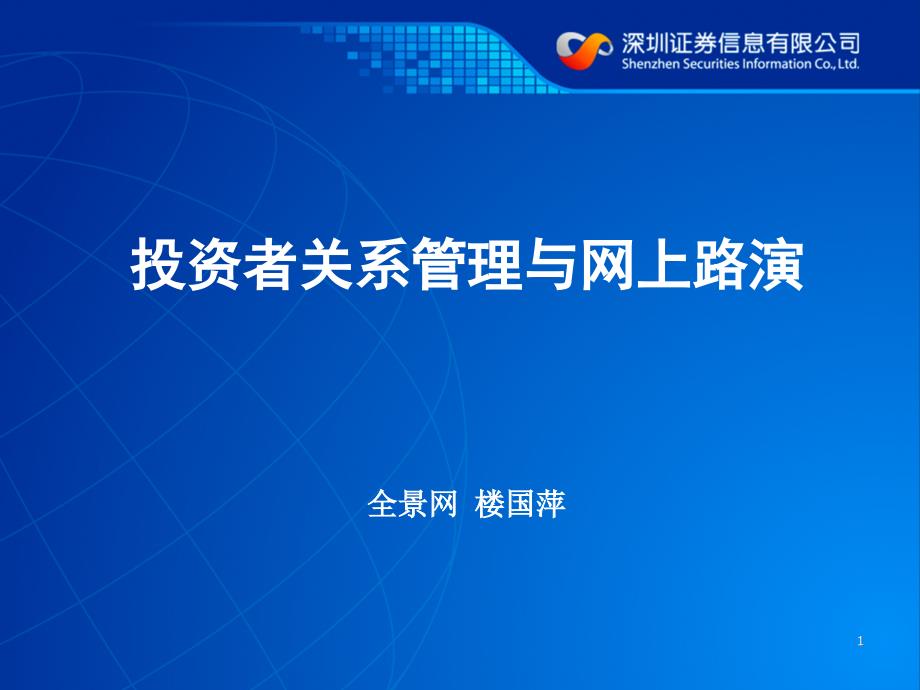 深圳证券信息有限公司
Shenzhen Securities Information Co., Ltd.

投资者关系管理与网上路演

全景网 楼国萍

1